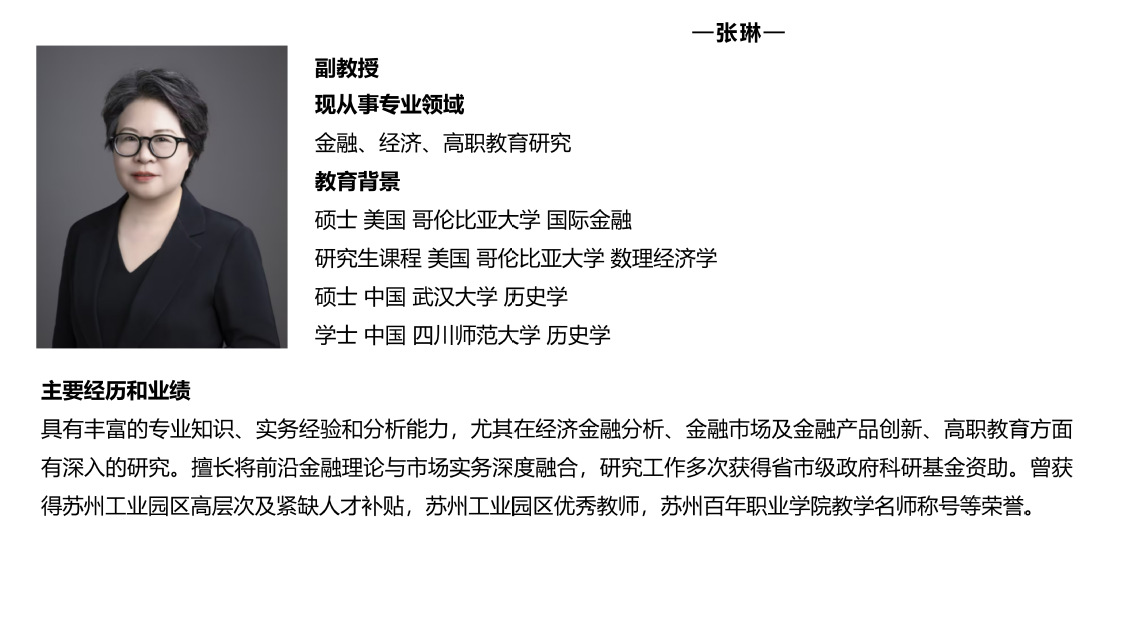 —张琳—

副教授

现从事专业领域

金融、经济、高职教育研究

教育背景

硕士 美国 哥伦比亚大学 国际金融

研究生课程 美国 哥伦比亚大学 数理经济学

硕士 中国 武汉大学 历史学

学士 中国 四川师范大学 历史学

主要经历和业绩

具有丰富的专业知识、实务经验和分析能力，尤其在经济金融分析、金融市场及金融产品创新、高职教育方面有深入的研究。擅长将前沿金融理论与市场实务深度融合，研究工作多次获得省市级政府科研基金资助。曾获得苏州工业园区高层次及紧缺人才补贴，苏州工业园区优秀教师，苏州百年职业学院教学名师称号等荣誉。